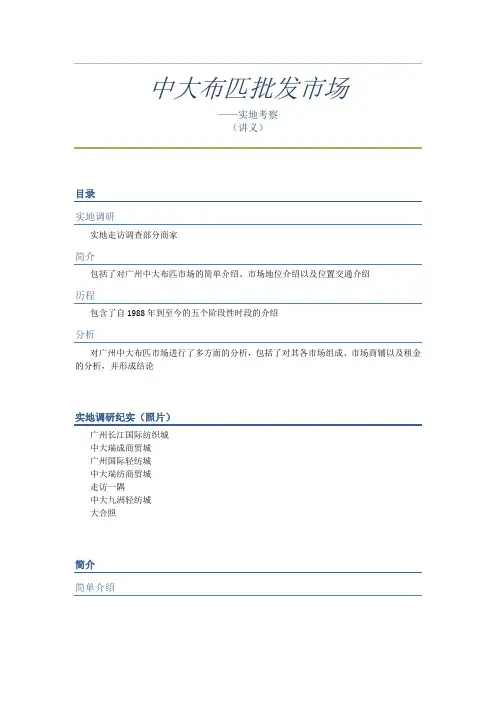 中大布匹批发市场

——实地考察

（讲义）

目录

实地调研

实地走访调查部分商家

简介

包括了对广州中大布匹市场的简单介绍、市场地位介绍以及位置交通介绍

历程

包含了自 1988 年到至今的五个阶段性时段的介绍

分析

对广州中大布匹市场进行了多方面的分析，包括了对其各市场组成、市场商铺以及租金的分析，并形成结论

实地调研纪实（照片）

广州长江国际纺织城
中大瑞成商贸城
广州国际轻纺城
中大瑞纺商贸城
走访一隅
中大九洲轻纺城
大合照

简介

简单介绍